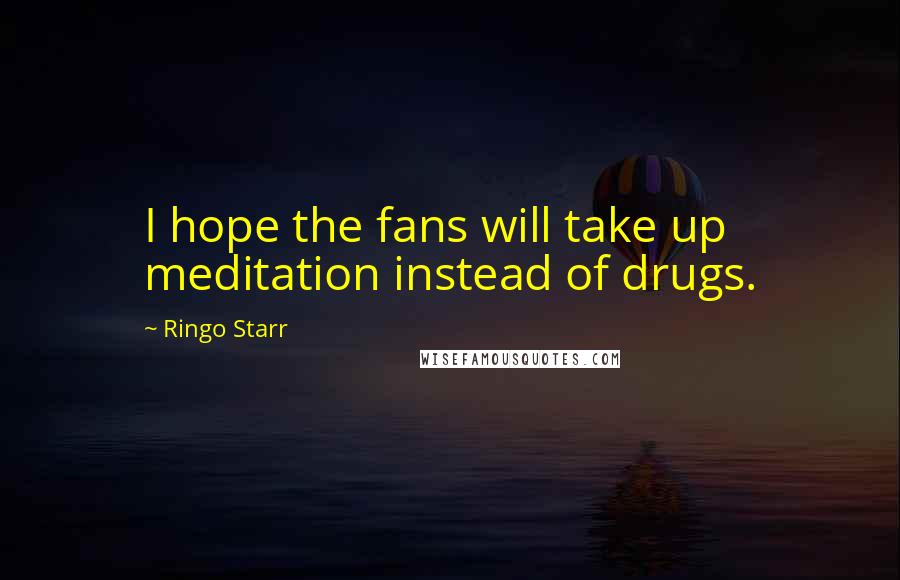 I hope the fans will take up meditation instead of drugs.

~ Ringo Starr

WISEFAMOUSQUOTES.COM